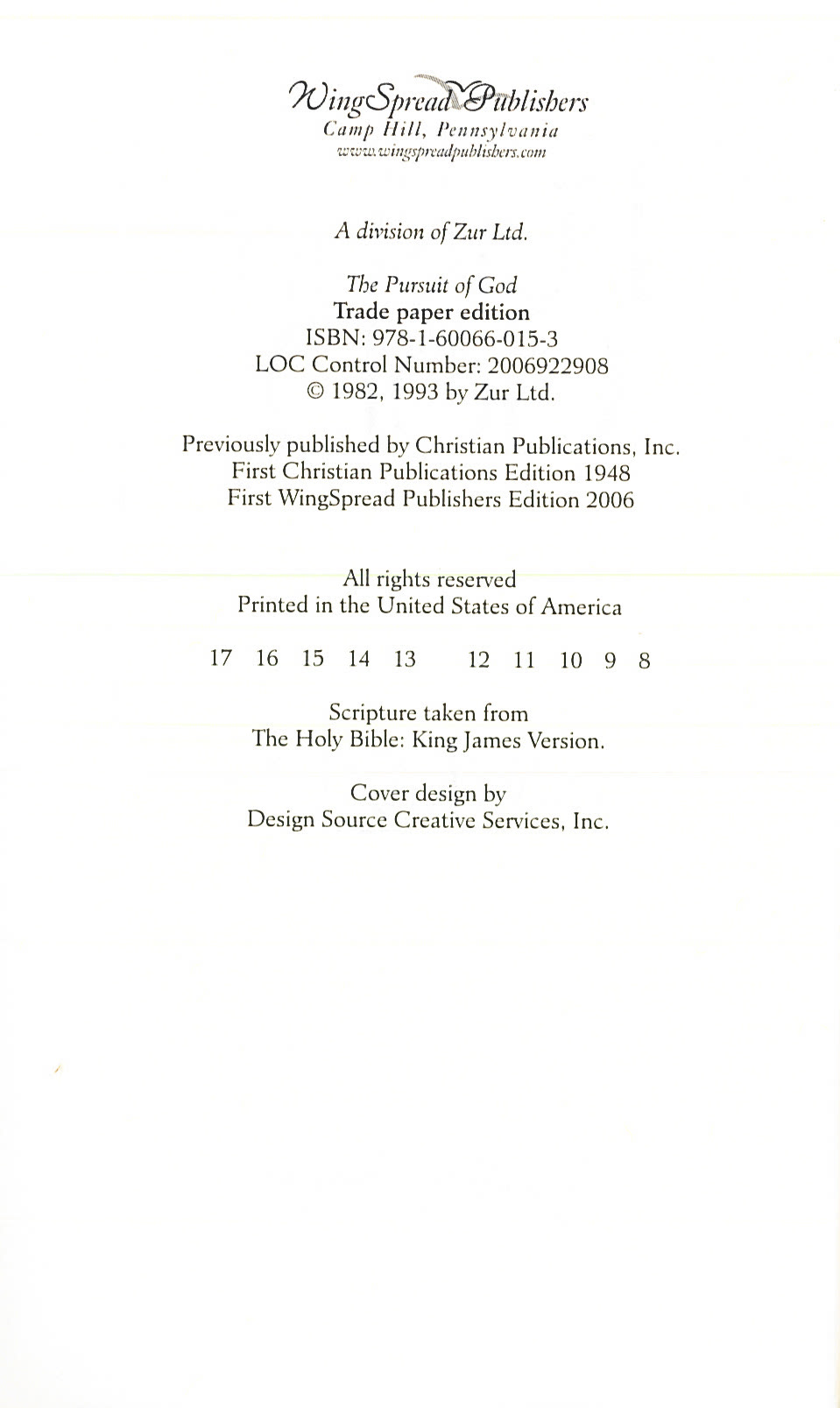 WingSpread Publishers
Camp Hill, Pennsylvania
www.wingspreadpublishers.com

A division of Zur Ltd.

The Pursuit of God
Trade paper edition
ISBN: 978-1-60066-015-3
LOC Control Number: 2006922908
© 1982, 1993 by Zur Ltd.

Previously published by Christian Publications, Inc.
First Christian Publications Edition 1948
First WingSpread Publishers Edition 2006

All rights reserved
Printed in the United States of America

17 16 15 14 13 12 11 10 9 8

Scripture taken from
The Holy Bible: King James Version.

Cover design by
Design Source Creative Services, Inc.